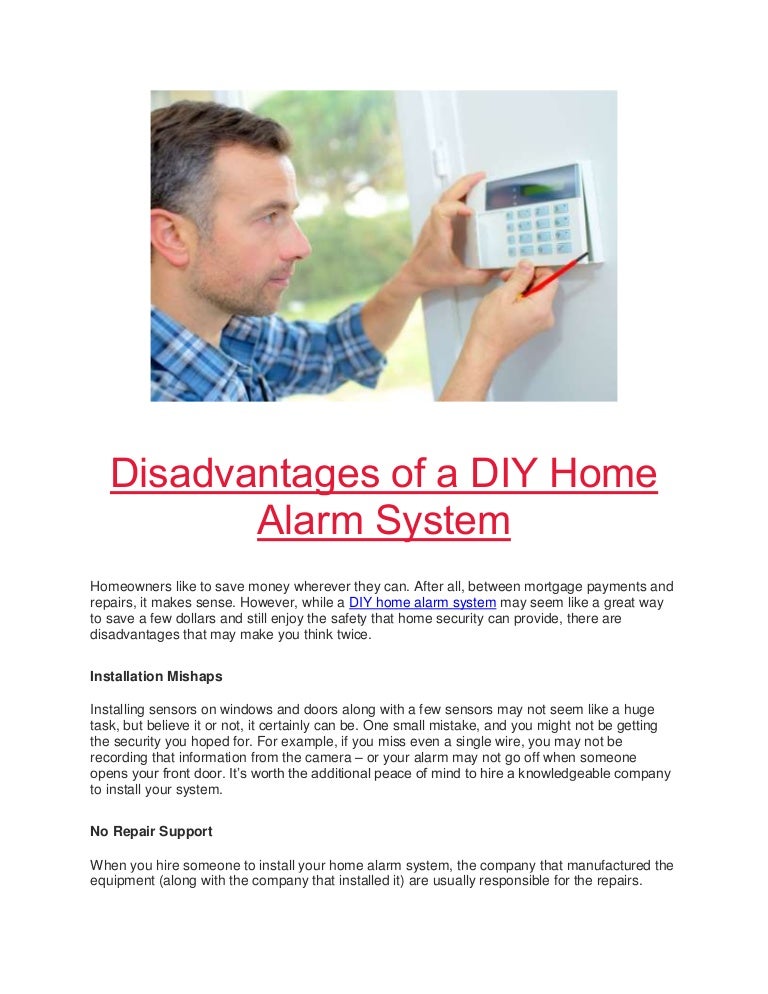 Disadvantages of a DIY Home Alarm System

Homeowners like to save money wherever they can. After all, between mortgage payments and repairs, it makes sense. However, while a DIY home alarm system may seem like a great way to save a few dollars and still enjoy the safety that home security can provide, there are disadvantages that may make you think twice.

Installation Mishaps

Installing sensors on windows and doors along with a few sensors may not seem like a huge task, but believe it or not, it certainly can be. One small mistake, and you might not be getting the security you hoped for. For example, if you miss even a single wire, you may not be recording that information from the camera – or your alarm may not go off when someone opens your front door. It's worth the additional peace of mind to hire a knowledgeable company to install your system.

No Repair Support

When you hire someone to install your home alarm system, the company that manufactured the equipment (along with the company that installed it) are usually responsible for the repairs.